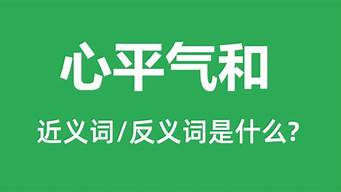 心平气和

近义词/反义词是什么?